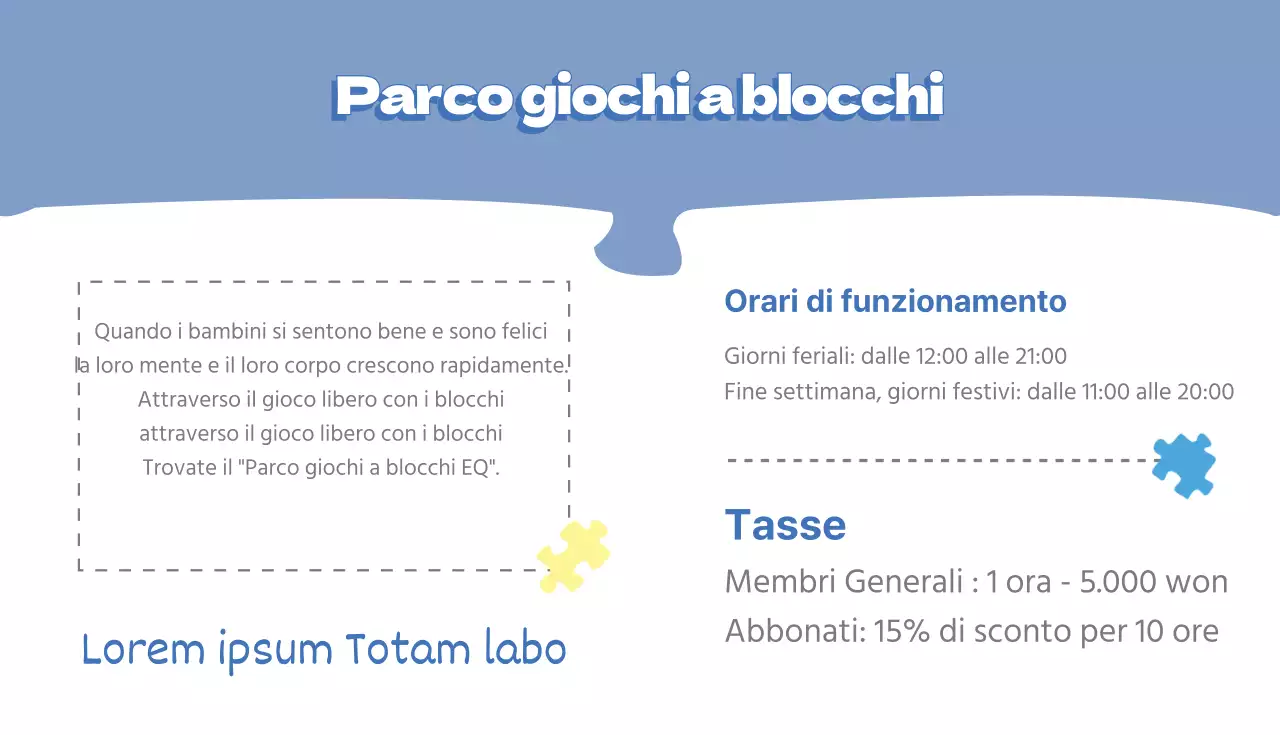 Parco giochi a blocchi

Quando i bambini si sentono bene e sono felici la loro mente e il loro corpo crescono rapidamente. Attraverso il gioco libero con i blocchi attraverso il gioco libero con i blocchi Trovate il "Parco giochi a blocchi EQ".

Lorem ipsum Totam labo

Orari di funzionamento

Giorni feriali: dalle 12:00 alle 21:00
Fine settimana, giorni festivi: dalle 11:00 alle 20:00

Tasse

Membri Generali : 1 ora - 5.000 won
Abbonati: 15% di sconto per 10 ore